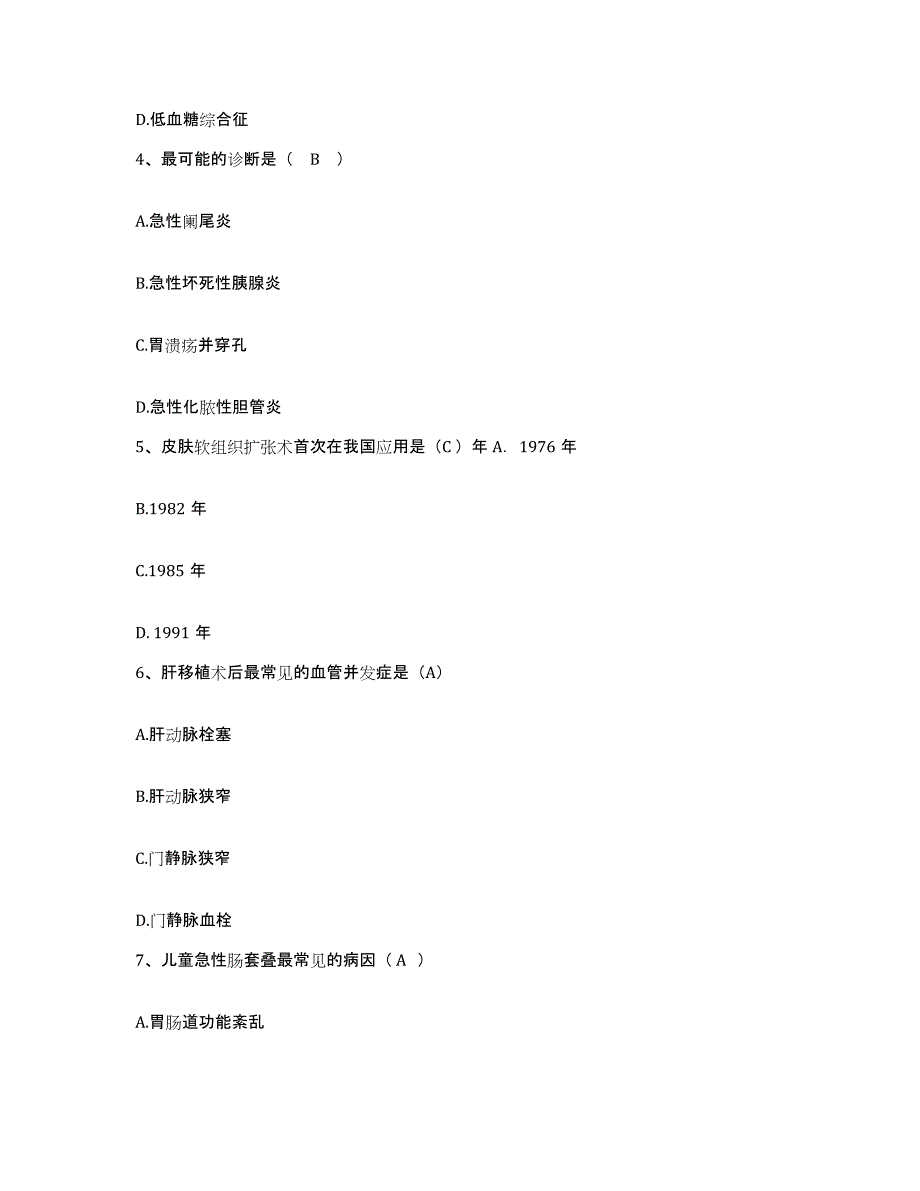 D.低血糖综合征

4、最可能的诊断是（ B ）

A.急性阑尾炎

B.急性坏死性胰腺炎

C.胃溃疡并穿孔

D.急性化脓性胆管炎

5、皮肤软组织扩张术首次在我国应用是（C ）年 A. 1976 年

B.1982 年

C.1985 年

D. 1991 年

6、肝移植术后最常见的血管并发症是（A）

A.肝动脉栓塞

B.肝动脉狭窄

C.门静脉狭窄

D.门静脉血栓

7、儿童急性肠套叠最常见的病因（ A ）

A.胃肠道功能紊乱